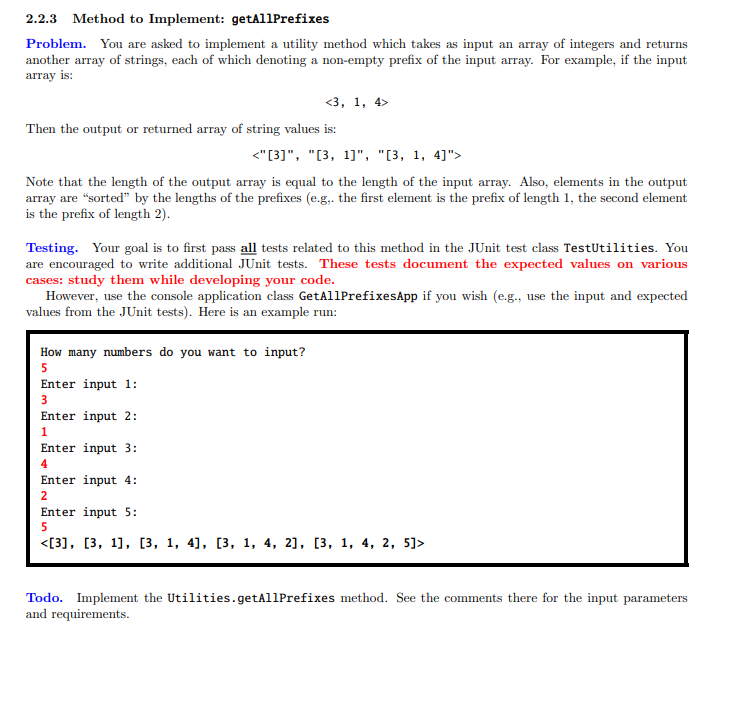 2.2.3 Method to Implement: getAllPrefixes

Problem. You are asked to implement a utility method which takes as input an array of integers and returns another array of strings, each of which denoting a non-empty prefix of the input array. For example, if the input array is:

<3, 1, 4>

Then the output or returned array of string values is:

<"[3]", "[3, 1]", "[3, 1, 4]">

Note that the length of the output array is equal to the length of the input array. Also, elements in the output array are "sorted" by the lengths of the prefixes (e.g,. the first element is the prefix of length 1, the second element is the prefix of length 2).

Testing. Your goal is to first pass all tests related to this method in the JUnit test class TestUtilities. You are encouraged to write additional JUnit tests. These tests document the expected values on various cases: study them while developing your code.
However, use the console application class GetAllPrefixesApp if you wish (e.g., use the input and expected values from the JUnit tests). Here is an example run:

How many numbers do you want to input?
5
Enter input 1:
3
Enter input 2:
1
Enter input 3:
4
Enter input 4:
2
Enter input 5:
5
<[3], [3, 1], [3, 1, 4], [3, 1, 4, 2], [3, 1, 4, 2, 5]>

Todo. Implement the Utilities.getAllPrefixes method. See the comments there for the input parameters and requirements.